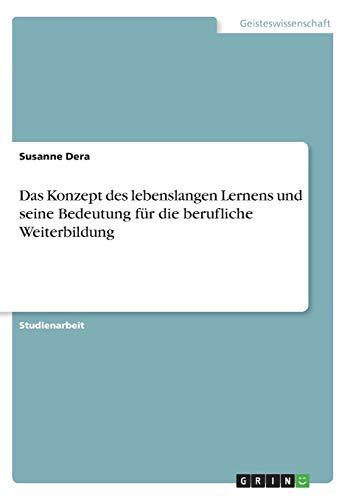 Geisteswissenschaft

Susanne Dera

Das Konzept des lebenslangen Lernens und seine Bedeutung für die berufliche Weiterbildung

Studienarbeit

GRIN